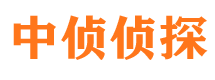 中侦侦探